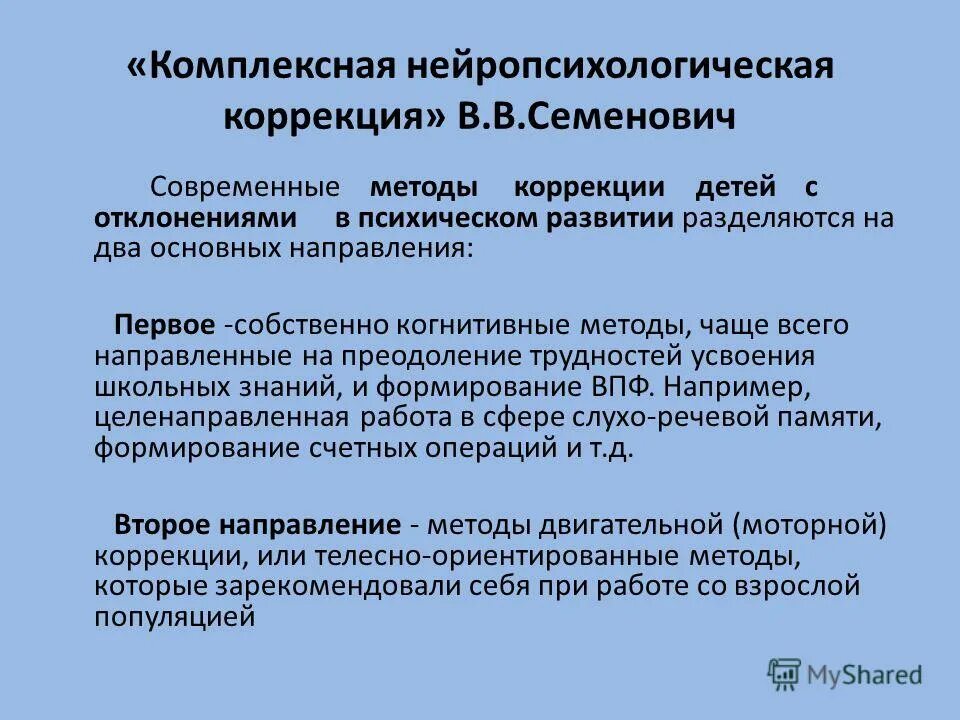 «Комплексная нейропсихологическая коррекция» В.В.Семенович

Современные методы коррекции детей с отклонениями в психическом развитии разделяются на два основных направления:

Первое -собственно когнитивные методы, чаще всего направленные на преодоление трудностей усвоения школьных знаний, и формирование ВПФ. Например, целенаправленная работа в сфере слухо-речевой памяти, формирование счетных операций и т.д.

Второе направление - методы двигательной (моторной) коррекции, или телесно-ориентированные методы, которые зарекомендовали себя при работе со взрослой популяцией

MyShared